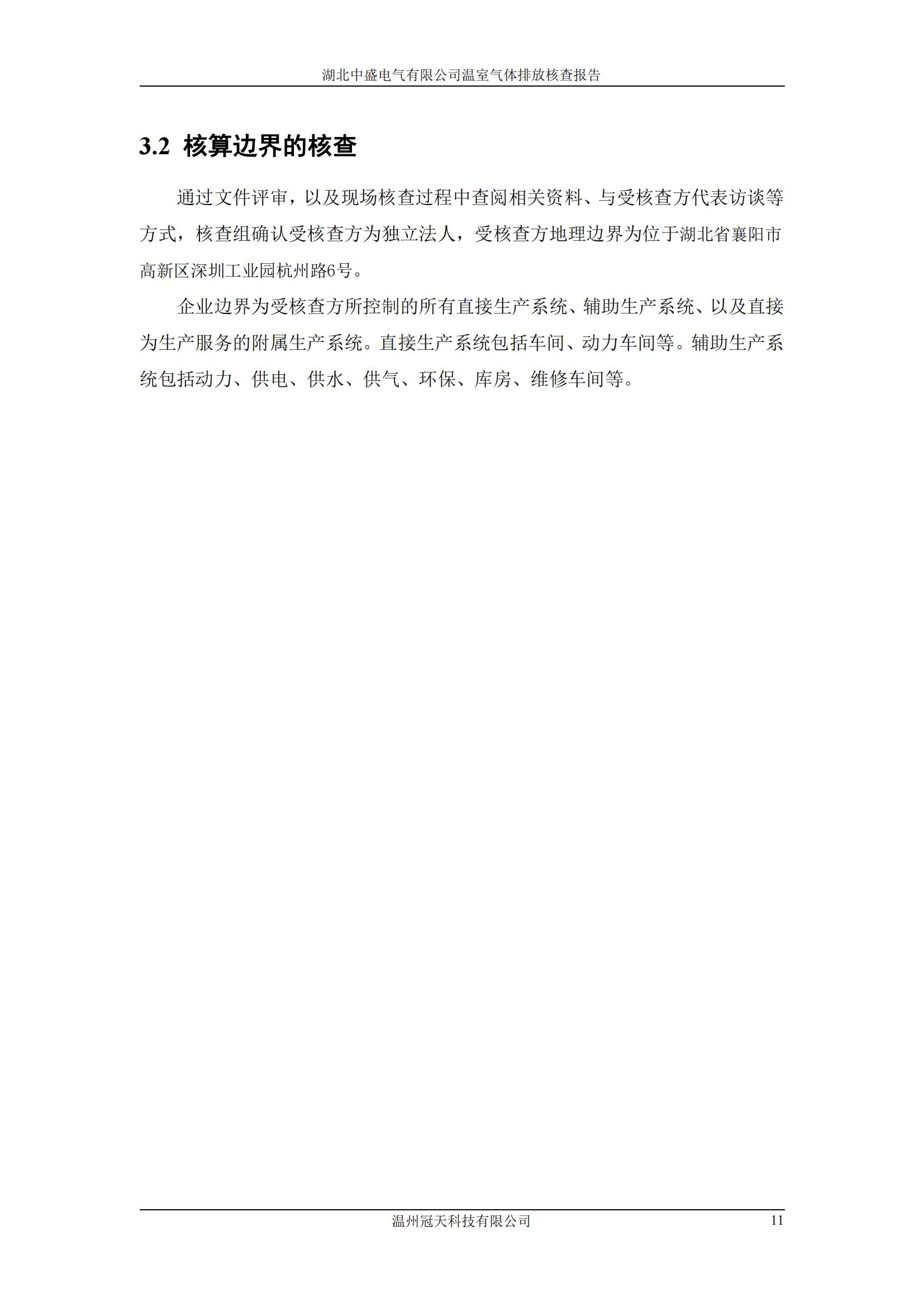 湖北中盛电气有限公司温室气体排放核查报告

3.2 核算边界的核查

通过文件评审，以及现场核查过程中查阅相关资料、与受核查方代表访谈等方式，核查组确认受核查方为独立法人，受核查方地理边界为位于湖北省襄阳市高新区深圳工业园杭州路6号。

企业边界为受核查方所控制的所有直接生产系统、辅助生产系统、以及直接为生产服务的附属生产系统。直接生产系统包括车间、动力车间等。辅助生产系统包括动力、供电、供水、供气、环保、库房、维修车间等。

温州冠天科技有限公司 11